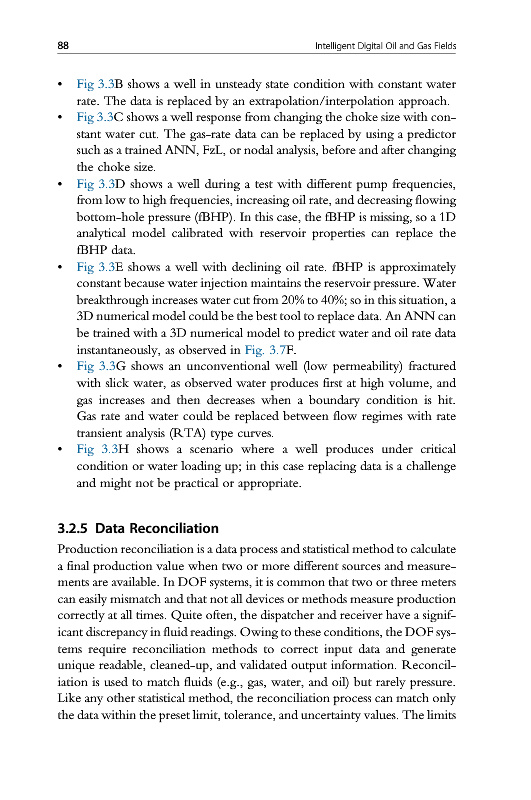 88 Intelligent Digital Oil and Gas Fields

• Fig 3.3B shows a well in unsteady state condition with constant water rate. The data is replaced by an extrapolation/interpolation approach.
• Fig 3.3C shows a well response from changing the choke size with constant water cut. The gas-rate data can be replaced by using a predictor such as a trained ANN, FzL, or nodal analysis, before and after changing the choke size.
• Fig 3.3D shows a well during a test with different pump frequencies, from low to high frequencies, increasing oil rate, and decreasing flowing bottom-hole pressure (fBHP). In this case, the fBHP is missing, so a 1D analytical model calibrated with reservoir properties can replace the fBHP data.
• Fig 3.3E shows a well with declining oil rate. fBHP is approximately constant because water injection maintains the reservoir pressure. Water breakthrough increases water cut from 20% to 40%; so in this situation, a 3D numerical model could be the best tool to replace data. An ANN can be trained with a 3D numerical model to predict water and oil rate data instantaneously, as observed in Fig. 3.7F.
• Fig 3.3G shows an unconventional well (low permeability) fractured with slick water, as observed water produces first at high volume, and gas increases and then decreases when a boundary condition is hit. Gas rate and water could be replaced between flow regimes with rate transient analysis (RTA) type curves.
• Fig 3.3H shows a scenario where a well produces under critical condition or water loading up; in this case replacing data is a challenge and might not be practical or appropriate.

3.2.5 Data Reconciliation

Production reconciliation is a data process and statistical method to calculate a final production value when two or more different sources and measurements are available. In DOF systems, it is common that two or three meters can easily mismatch and that not all devices or methods measure production correctly at all times. Quite often, the dispatcher and receiver have a significant discrepancy in fluid readings. Owing to these conditions, the DOF systems require reconciliation methods to correct input data and generate unique readable, cleaned-up, and validated output information. Reconciliation is used to match fluids (e.g., gas, water, and oil) but rarely pressure. Like any other statistical method, the reconciliation process can match only the data within the preset limit, tolerance, and uncertainty values. The limits